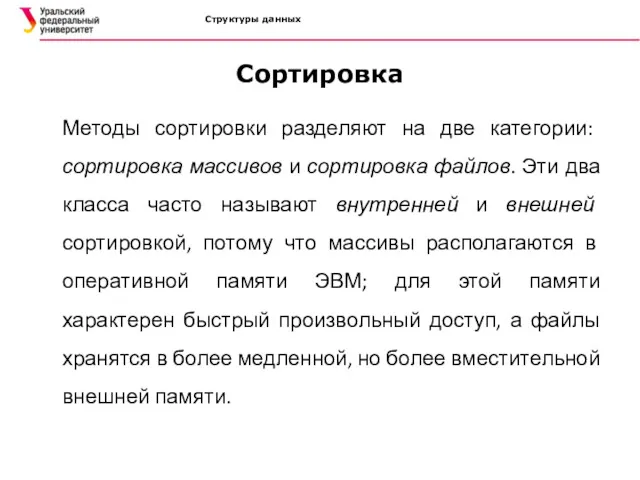 Уральский федеральный университет

Структуры данных

Сортировка

Методы сортировки разделяют на две категории: сортировка массивов и сортировка файлов. Эти два класса часто называют внутренней и внешней сортировкой, потому что массивы располагаются в оперативной памяти ЭВМ; для этой памяти характерен быстрый произвольный доступ, а файлы хранятся в более медленной, но более вместительной внешней памяти.